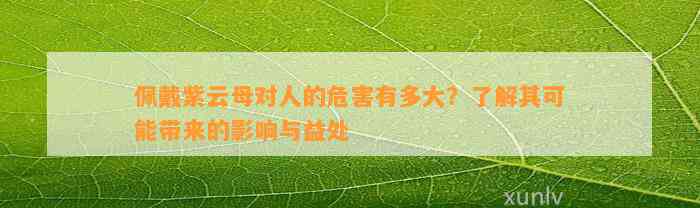 佩戴紫云母对人的危害有多大？了解其可能带来的影响与益处

xunlv